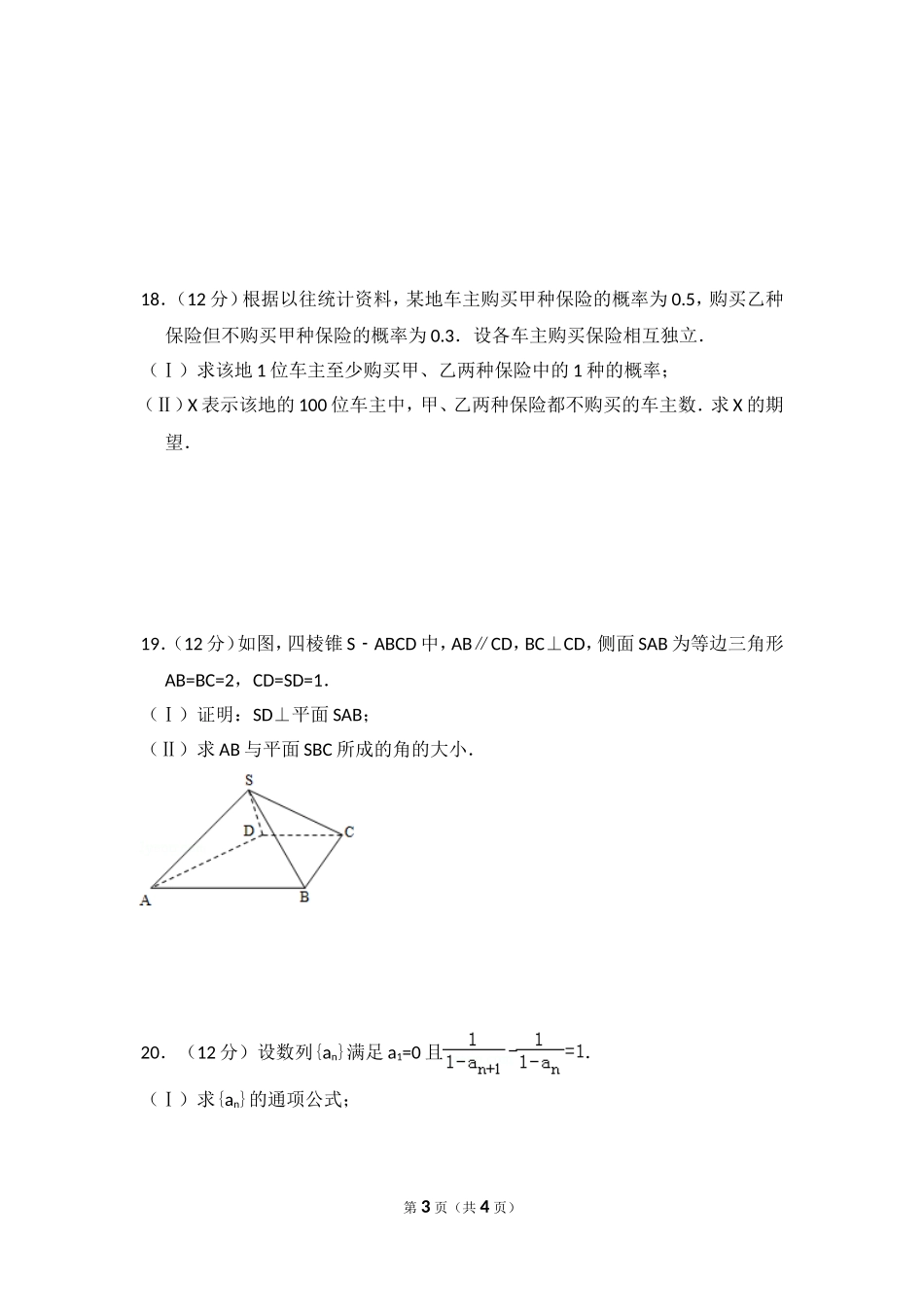 18．（12 分）根据以往统计资料，某地车主购买甲种保险的概率为 0.5，购买乙种保险但不购买甲种保险的概率为 0.3．设各车主购买保险相互独立．

（Ⅰ）求该地 1 位车主至少购买甲、乙两种保险中的 1 种的概率；

（Ⅱ）X 表示该地的 100 位车主中，甲、乙两种保险都不购买的车主数．求 X 的期望．

19．（12 分）如图，四棱锥 S﹣ABCD 中，AB∥CD，BC⊥CD，侧面 SAB 为等边三角形 AB=BC=2，CD=SD=1．

（Ⅰ）证明：SD⊥平面 SAB；

（Ⅱ）求 AB 与平面 SBC 所成的角的大小．

S
D
C
A
B

20．（12 分）设数列$\{a_n\}$满足 $a_1=0$ 且$\frac{1}{1-a_{n+1}}-\frac{1}{1-a_n}=1$．

（Ⅰ）求$\{a_n\}$的通项公式；

第 3 页（共 4 页）